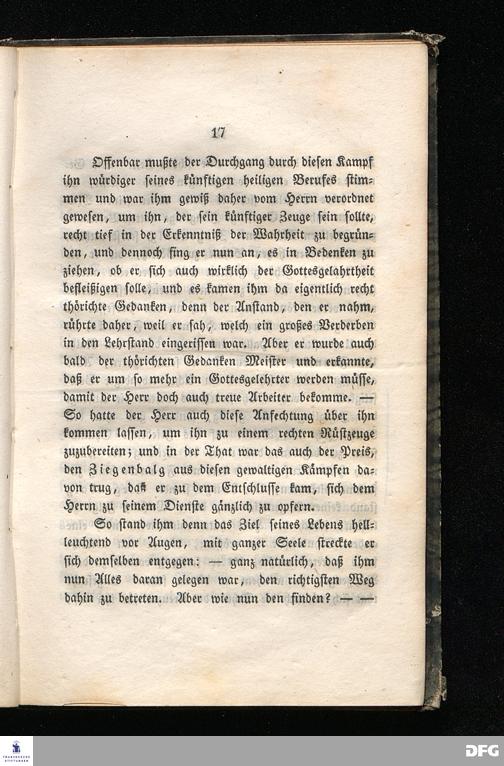 17

Offenbar mußte der Durchgang durch diesen Kampf ihn würdiger seines künftigen heiligen Berufes stimmen und war ihm gewiß daher vom Herrn verordnet gewesen, um ihn, der sein künftiger Zeuge sein sollte, recht tief in der Erkenntniß der Wahrheit zu begründen, und dennoch fing er nun an, es in Bedenken zu ziehen, ob er sich auch wirklich der Gottesgelahrtheit befleißigen solle, und es kamen ihm da eigentlich recht thörichte Gedanken, denn der Anstand, den er nahm, rührte daher, weil er sah, welch ein großes Verderben in den Lehrstand eingerissen war. Aber er wurde auch bald der thörichten Gedanken Meister und erkannte, daß er um so mehr ein Gottesgelehrter werden müsse, damit der Herr doch auch treue Arbeiter bekomme. — So hatte der Herr auch diese Anfechtung über ihn kommen lassen, um ihn zu einem rechten Rüstzeuge zuzubereiten; und in der That war das auch der Preis, den Ziegenbalg aus diesen gewaltigen Kämpfen davon trug, daß er zu dem Entschlusse kam, sich dem Herrn zu seinem Dienste gänzlich zu opfern.

So stand ihm denn das Ziel seines Lebens hellleuchtend vor Augen, mit ganzer Seele streckte er sich demselben entgegen: — ganz natürlich, daß ihm nun Alles daran gelegen war, den richtigsten Weg dahin zu betreten. Aber wie nun den finden? — —

DFG